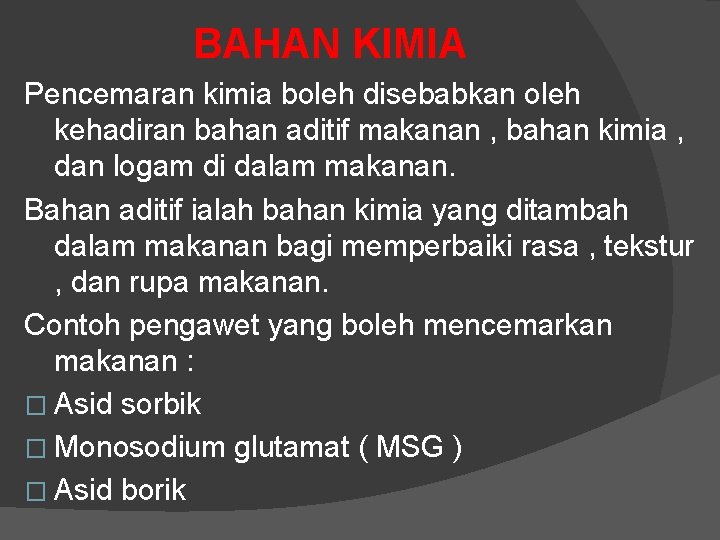 BAHAN KIMIA

Pencemaran kimia boleh disebabkan oleh kehadiran bahan aditif makanan , bahan kimia , dan logam di dalam makanan.

Bahan aditif ialah bahan kimia yang ditambah dalam makanan bagi memperbaiki rasa , tekstur , dan rupa makanan.

Contoh pengawet yang boleh mencemarkan makanan :

□ Asid sorbik
□ Monosodium glutamat ( MSG )
□ Asid borik